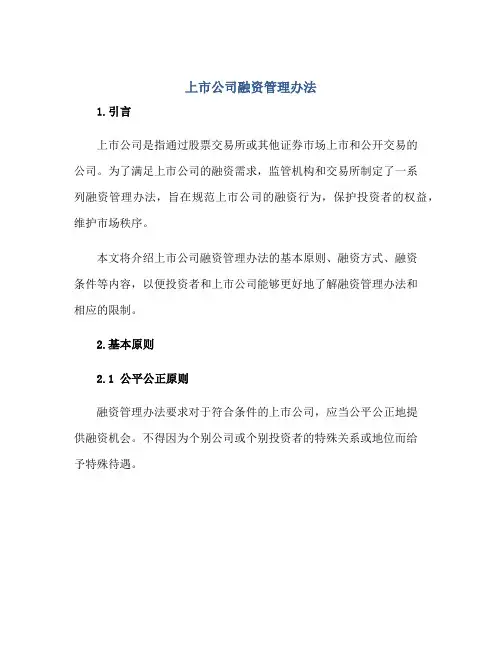 上市公司融资管理办法

1.引言

上市公司是指通过股票交易所或其他证券市场上市和公开交易的公司。为了满足上市公司的融资需求，监管机构和交易所制定了一系列融资管理办法，旨在规范上市公司的融资行为，保护投资者的权益，维护市场秩序。

本文将介绍上市公司融资管理办法的基本原则、融资方式、融资条件等内容，以便投资者和上市公司能够更好地了解融资管理办法和相应的限制。

2.基本原则

2.1 公平公正原则

融资管理办法要求对于符合条件的上市公司，应当公平公正地提供融资机会。不得因为个别公司或个别投资者的特殊关系或地位而给予特殊待遇。